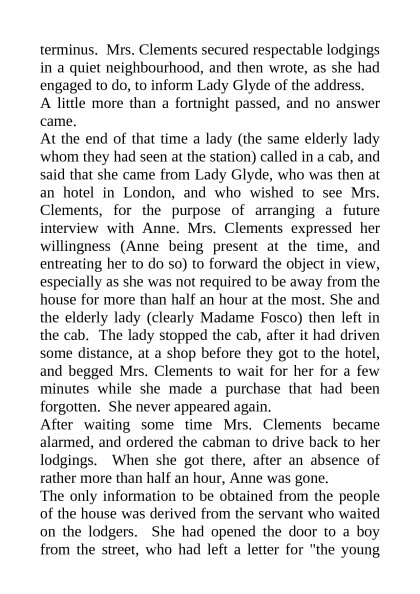 terminus. Mrs. Clements secured respectable lodgings in a quiet neighbourhood, and then wrote, as she had engaged to do, to inform Lady Glyde of the address.

A little more than a fortnight passed, and no answer came.

At the end of that time a lady (the same elderly lady whom they had seen at the station) called in a cab, and said that she came from Lady Glyde, who was then at an hotel in London, and who wished to see Mrs. Clements, for the purpose of arranging a future interview with Anne. Mrs. Clements expressed her willingness (Anne being present at the time, and entreating her to do so) to forward the object in view, especially as she was not required to be away from the house for more than half an hour at the most. She and the elderly lady (clearly Madame Fosco) then left in the cab. The lady stopped the cab, after it had driven some distance, at a shop before they got to the hotel, and begged Mrs. Clements to wait for her for a few minutes while she made a purchase that had been forgotten. She never appeared again.

After waiting some time Mrs. Clements became alarmed, and ordered the cabman to drive back to her lodgings. When she got there, after an absence of rather more than half an hour, Anne was gone.

The only information to be obtained from the people of the house was derived from the servant who waited on the lodgers. She had opened the door to a boy from the street, who had left a letter for "the young